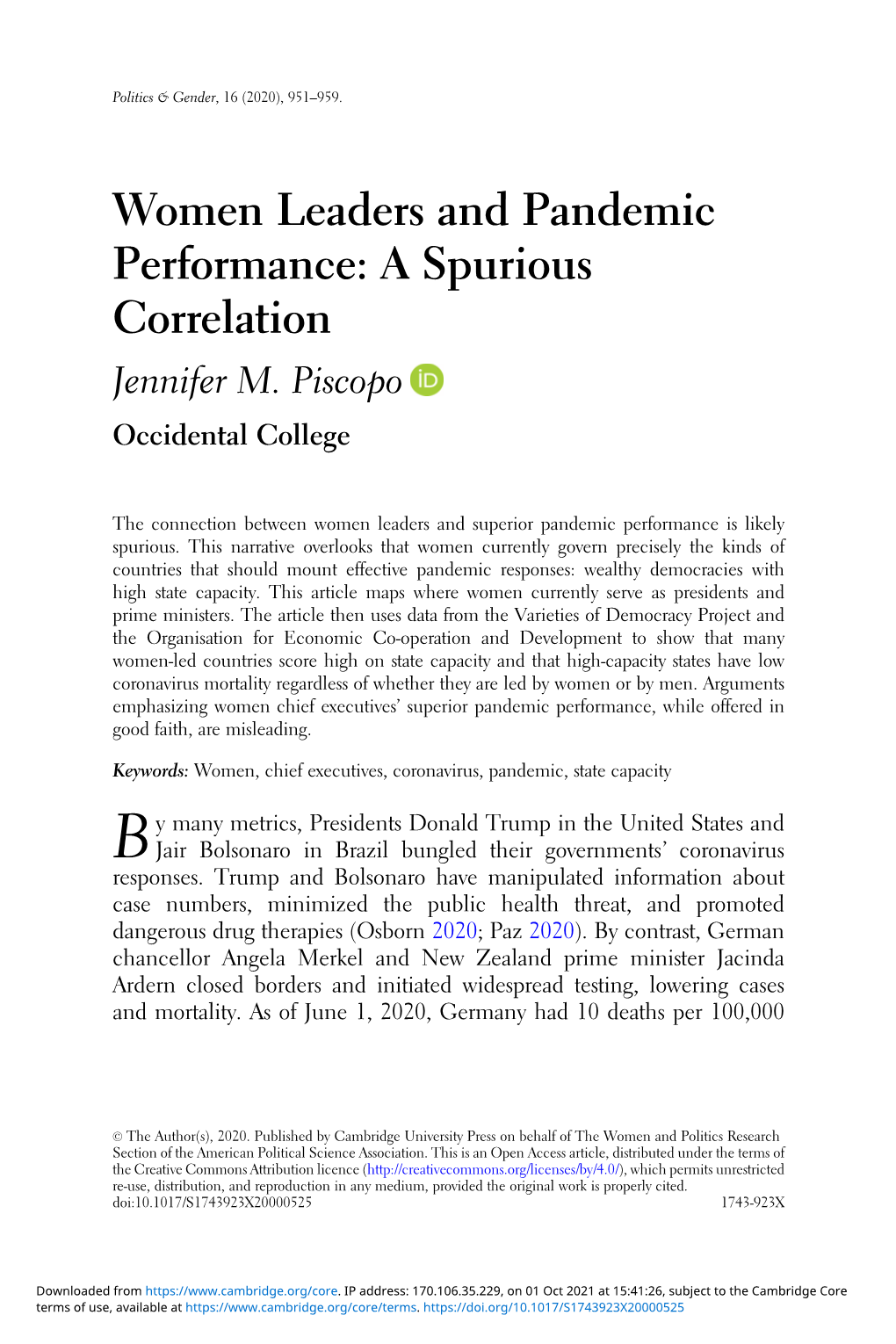 Politics & Gender, 16 (2020), 951–959.

Women Leaders and Pandemic Performance: A Spurious Correlation

Jennifer M. Piscopo

Occidental College

The connection between women leaders and superior pandemic performance is likely spurious. This narrative overlooks that women currently govern precisely the kinds of countries that should mount effective pandemic responses: wealthy democracies with high state capacity. This article maps where women currently serve as presidents and prime ministers. The article then uses data from the Varieties of Democracy Project and the Organisation for Economic Co-operation and Development to show that many women-led countries score high on state capacity and that high-capacity states have low coronavirus mortality regardless of whether they are led by women or by men. Arguments emphasizing women chief executives' superior pandemic performance, while offered in good faith, are misleading.

Keywords: Women, chief executives, coronavirus, pandemic, state capacity

By many metrics, Presidents Donald Trump in the United States and Jair Bolsonaro in Brazil bungled their governments' coronavirus responses. Trump and Bolsonaro have manipulated information about case numbers, minimized the public health threat, and promoted dangerous drug therapies (Osborn 2020; Paz 2020). By contrast, German chancellor Angela Merkel and New Zealand prime minister Jacinda Ardern closed borders and initiated widespread testing, lowering cases and mortality. As of June 1, 2020, Germany had 10 deaths per 100,000

© The Author(s), 2020. Published by Cambridge University Press on behalf of The Women and Politics Research Section of the American Political Science Association. This is an Open Access article, distributed under the terms of the Creative Commons Attribution licence (http://creativecommons.org/licenses/by/4.0/), which permits unrestricted re-use, distribution, and reproduction in any medium, provided the original work is properly cited.
doi:10.1017/S1743923X20000525 1743-923X

Downloaded from https://www.cambridge.org/core. IP address: 170.106.35.229, on 01 Oct 2021 at 15:41:26, subject to the Cambridge Core terms of use, available at https://www.cambridge.org/core/terms. https://doi.org/10.1017/S1743923X20000525